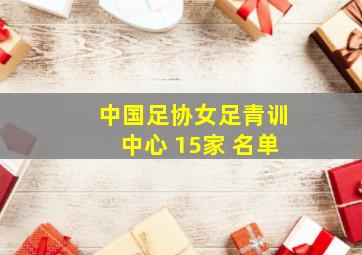 中国足协女足青训中心 15家 名单